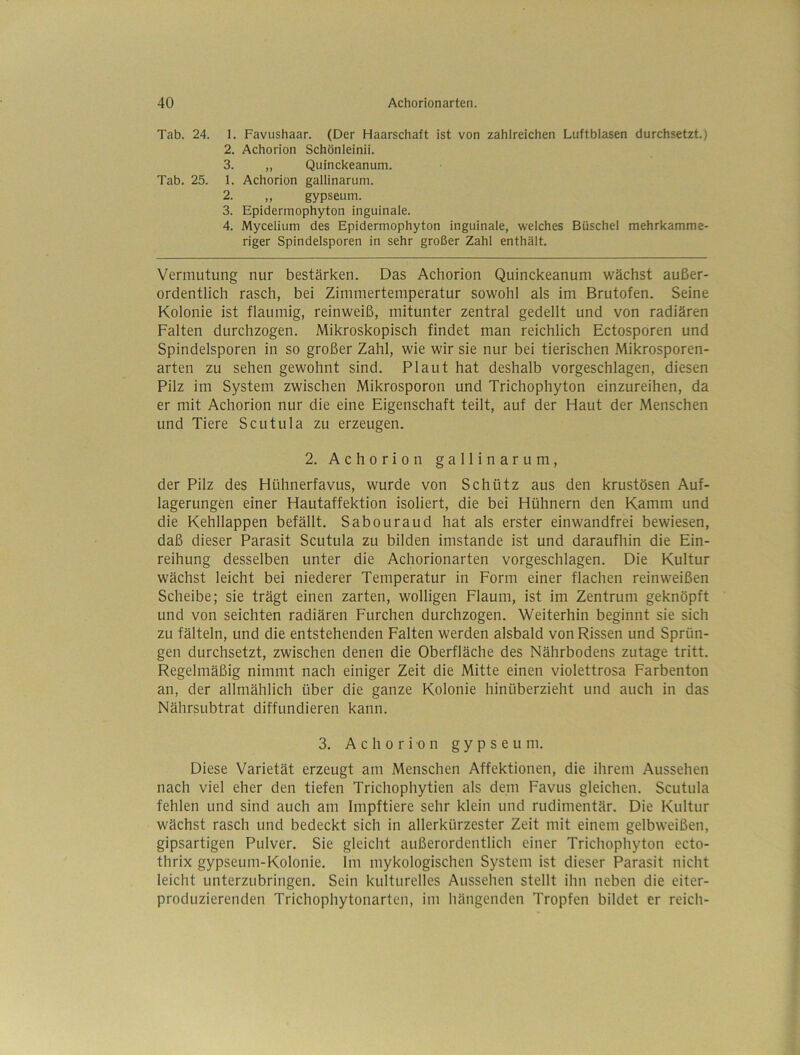 40 Achorionarten.

Tab. 24. 1. Favushaar. (Der Haarschaft ist von zahlreichen Luftblasen durchsetzt.)
2. Achorion Schönleinii.
3. „ Quinckeanum.
Tab. 25. 1. Achorion gallinarum.
2. „ gypseum.
3. Epidermophyton inguinale.
4. Mycelium des Epidermophyton inguinale, welches Büschel mehrkammeriger Spindelsporen in sehr großer Zahl enthält.

Vermutung nur bestärken. Das Achorion Quinckeanum wächst außerordentlich rasch, bei Zimmertemperatur sowohl als im Brutofen. Seine Kolonie ist flaumig, reinweiß, mitunter zentral gedellt und von radiären Falten durchzogen. Mikroskopisch findet man reichlich Ectosporen und Spindelsporen in so großer Zahl, wie wir sie nur bei tierischen Mikrosporenarten zu sehen gewohnt sind. Plaut hat deshalb vorgeschlagen, diesen Pilz im System zwischen Mikrosporon und Trichophyton einzureihen, da er mit Achorion nur die eine Eigenschaft teilt, auf der Haut der Menschen und Tiere Scutula zu erzeugen.

2. Achorion gallinarum,

der Pilz des Hühnerfavus, wurde von Schütz aus den krustösen Auflagerungen einer Hautaffektion isoliert, die bei Hühnern den Kamm und die Kehllappen befällt. Sabouraud hat als erster einwandfrei bewiesen, daß dieser Parasit Scutula zu bilden imstande ist und daraufhin die Einreihung desselben unter die Achorionarten vorgeschlagen. Die Kultur wächst leicht bei niederer Temperatur in Form einer flachen reinweißen Scheibe; sie trägt einen zarten, wolligen Flaum, ist im Zentrum geknöpft und von seichten radiären Furchen durchzogen. Weiterhin beginnt sie sich zu fälteln, und die entstehenden Falten werden alsbald von Rissen und Sprüngen durchsetzt, zwischen denen die Oberfläche des Nährbodens zutage tritt. Regelmäßig nimmt nach einiger Zeit die Mitte einen violettrosa Farbenton an, der allmählich über die ganze Kolonie hinüberzieht und auch in das Nährsubtrat diffundieren kann.

3. Achorion gypseum.

Diese Varietät erzeugt am Menschen Affektionen, die ihrem Aussehen nach viel eher den tiefen Trichophytien als dem Favus gleichen. Scutula fehlen und sind auch am Impftiere sehr klein und rudimentär. Die Kultur wächst rasch und bedeckt sich in allerkürzester Zeit mit einem gelbweißen, gipsartigen Pulver. Sie gleicht außerordentlich einer Trichophyton ectothrix gypseum-Kolonie. Im mykologischen System ist dieser Parasit nicht leicht unterzubringen. Sein kulturelles Aussehen stellt ihn neben die eiterproduzierenden Trichophytonarten, im hängenden Tropfen bildet er reich-